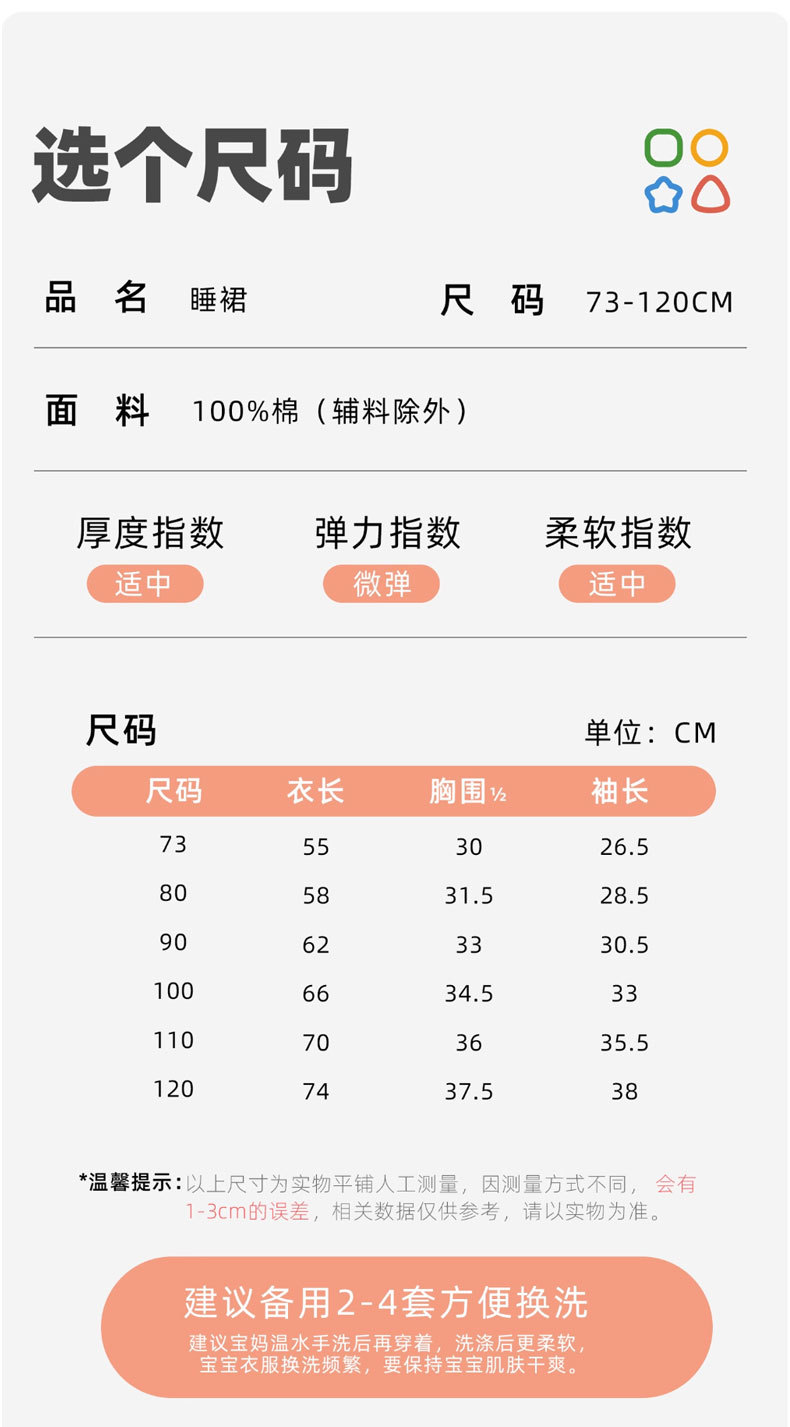 选个尺码

品 名 睡裙

尺 码 73-120CM

面 料 100%棉（辅料除外）

厚度指数
适中

弹力指数
微弹

柔软指数
适中

尺码

单位：CM

| 尺码 | 衣长 | 胸围½ | 袖长 |
|---|---|---|---|
| 73 | 55 | 30 | 26.5 |
| 80 | 58 | 31.5 | 28.5 |
| 90 | 62 | 33 | 30.5 |
| 100 | 66 | 34.5 | 33 |
| 110 | 70 | 36 | 35.5 |
| 120 | 74 | 37.5 | 38 |

*温馨提示：以上尺寸为实物平铺人工测量，因测量方式不同，会有1-3cm的误差，相关数据仅供参考，请以实物为准。

建议备用2-4套方便换洗

建议宝妈温水手洗后再穿着，洗涤后更柔软，
宝宝衣服换洗频繁，要保持宝宝肌肤干爽。